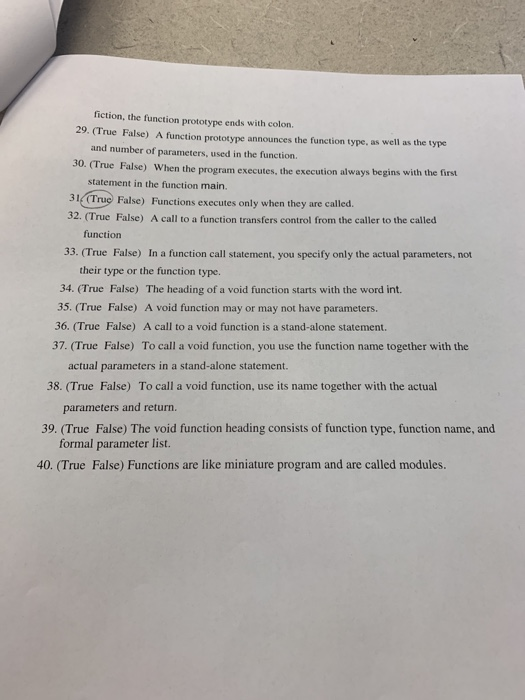 fiction, the function prototype ends with colon.

29. (True False) A function prototype announces the function type, as well as the type and number of parameters, used in the function.

30. (True False) When the program executes, the execution always begins with the first statement in the function main.

31. (True False) Functions executes only when they are called.

32. (True False) A call to a function transfers control from the caller to the called function

33. (True False) In a function call statement, you specify only the actual parameters, not their type or the function type.

34. (True False) The heading of a void function starts with the word int.

35. (True False) A void function may or may not have parameters.

36. (True False) A call to a void function is a stand-alone statement.

37. (True False) To call a void function, you use the function name together with the actual parameters in a stand-alone statement.

38. (True False) To call a void function, use its name together with the actual parameters and return.

39. (True False) The void function heading consists of function type, function name, and formal parameter list.

40. (True False) Functions are like miniature program and are called modules.